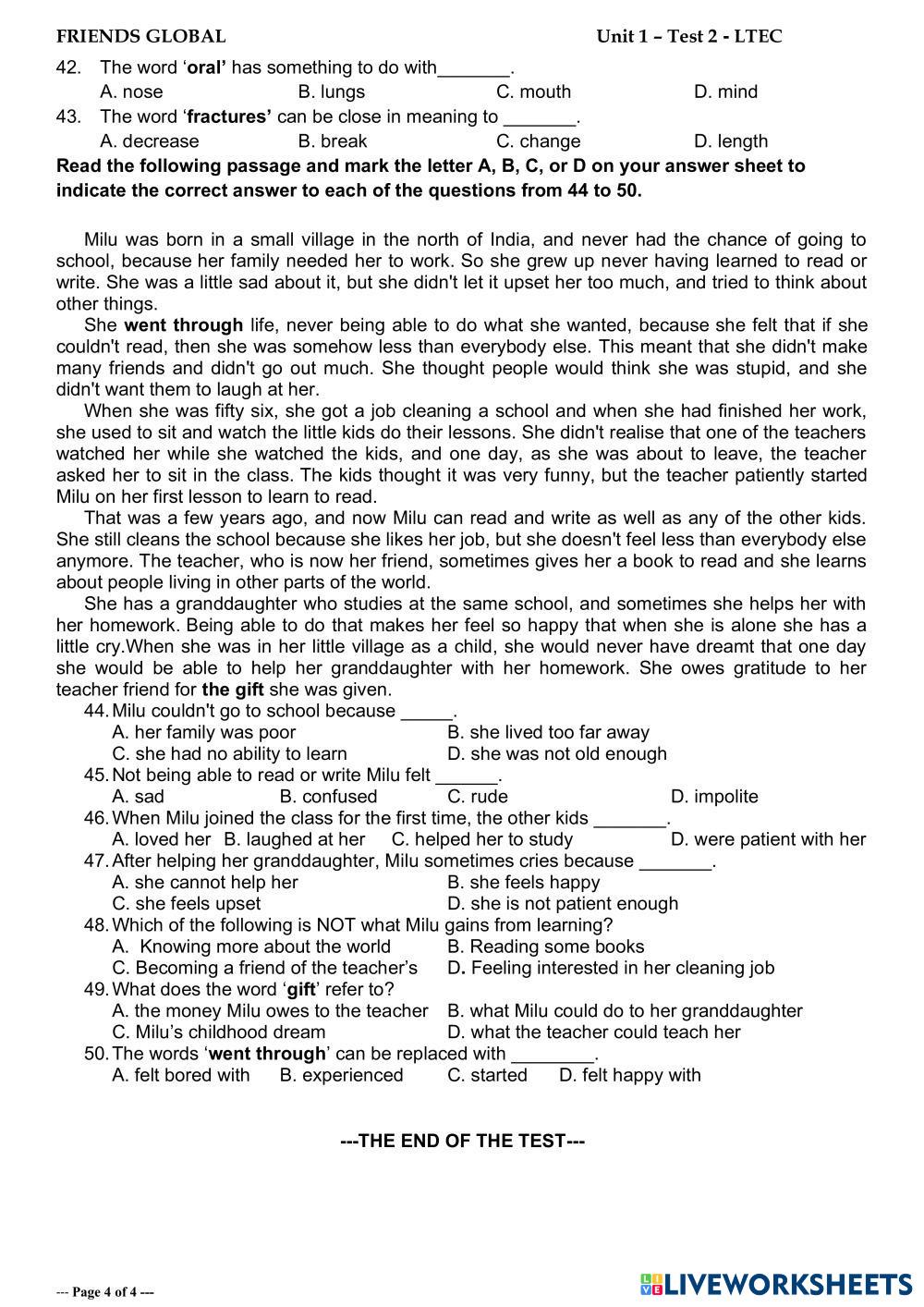 FRIENDS GLOBAL Unit 1 – Test 2 - LTEC

42. The word ‘oral’ has something to do with_______.
A. nose B. lungs C. mouth D. mind

43. The word ‘fractures’ can be close in meaning to _______.
A. decrease B. break C. change D. length

Read the following passage and mark the letter A, B, C, or D on your answer sheet to indicate the correct answer to each of the questions from 44 to 50.

Milu was born in a small village in the north of India, and never had the chance of going to school, because her family needed her to work. So she grew up never having learned to read or write. She was a little sad about it, but she didn't let it upset her too much, and tried to think about other things.

She went through life, never being able to do what she wanted, because she felt that if she couldn't read, then she was somehow less than everybody else. This meant that she didn't make many friends and didn't go out much. She thought people would think she was stupid, and she didn't want them to laugh at her.

When she was fifty six, she got a job cleaning a school and when she had finished her work, she used to sit and watch the little kids do their lessons. She didn't realise that one of the teachers watched her while she watched the kids, and one day, as she was about to leave, the teacher asked her to sit in the class. The kids thought it was very funny, but the teacher patiently started Milu on her first lesson to learn to read.

That was a few years ago, and now Milu can read and write as well as any of the other kids. She still cleans the school because she likes her job, but she doesn't feel less than everybody else anymore. The teacher, who is now her friend, sometimes gives her a book to read and she learns about people living in other parts of the world.

She has a granddaughter who studies at the same school, and sometimes she helps her with her homework. Being able to do that makes her feel so happy that when she is alone she has a little cry.When she was in her little village as a child, she would never have dreamt that one day she would be able to help her granddaughter with her homework. She owes gratitude to her teacher friend for the gift she was given.

44. Milu couldn't go to school because _____.
A. her family was poor B. she lived too far away
C. she had no ability to learn D. she was not old enough

45. Not being able to read or write Milu felt ______.
A. sad B. confused C. rude D. impolite

46. When Milu joined the class for the first time, the other kids _______.
A. loved her B. laughed at her C. helped her to study D. were patient with her

47. After helping her granddaughter, Milu sometimes cries because _______.
A. she cannot help her B. she feels happy
C. she feels upset D. she is not patient enough

48. Which of the following is NOT what Milu gains from learning?
A. Knowing more about the world B. Reading some books
C. Becoming a friend of the teacher’s D. Feeling interested in her cleaning job

49. What does the word ‘gift’ refer to?
A. the money Milu owes to the teacher B. what Milu could do to her granddaughter
C. Milu’s childhood dream D. what the teacher could teach her

50. The words ‘went through’ can be replaced with ________.
A. felt bored with B. experienced C. started D. felt happy with

---THE END OF THE TEST---

--- Page 4 of 4 ---

LIVEWORKSHEETS